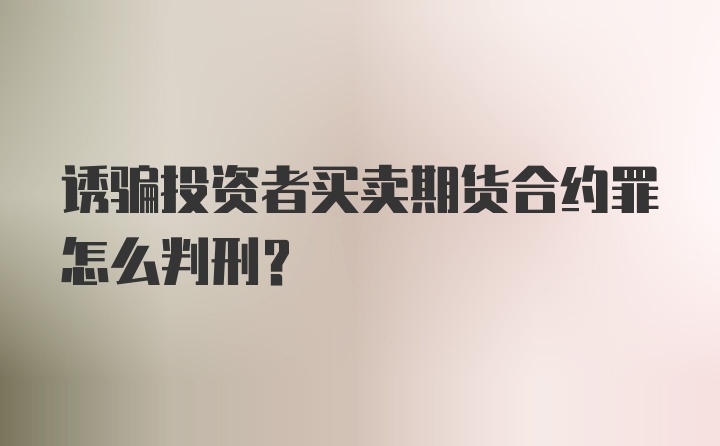 诱骗投资者买卖期货合约罪怎么判刑？